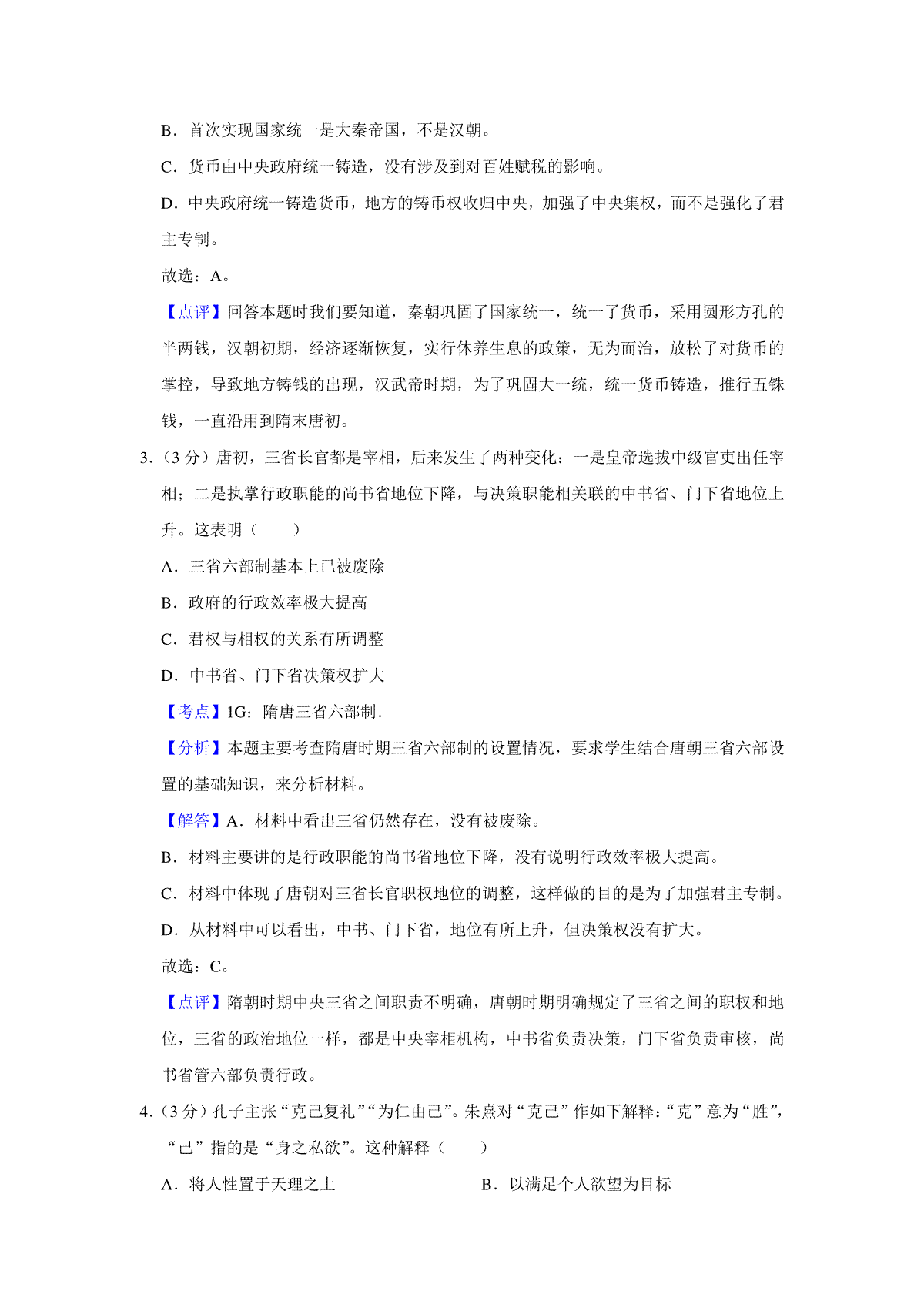 B．首次实现国家统一是大秦帝国，不是汉朝。

C．货币由中央政府统一铸造，没有涉及到对百姓赋税的影响。

D．中央政府统一铸造货币，地方的铸币权收归中央，加强了中央集权，而不是强化了君主专制。

故选：A。

【点评】回答本题时我们要知道，秦朝巩固了国家统一，统一了货币，采用圆形方孔的半两钱，汉朝初期，经济逐渐恢复，实行休养生息的政策，无为而治，放松了对货币的掌控，导致地方铸钱的出现，汉武帝时期，为了巩固大一统，统一货币铸造，推行五铢钱，一直沿用到隋末唐初。

3．（3 分）唐初，三省长官都是宰相，后来发生了两种变化：一是皇帝选拔中级官吏出任宰相；二是执掌行政职能的尚书省地位下降，与决策职能相关联的中书省、门下省地位上升。这表明（　　）

A．三省六部制基本上已被废除

B．政府的行政效率极大提高

C．君权与相权的关系有所调整

D．中书省、门下省决策权扩大

【考点】1G：隋唐三省六部制．

【分析】本题主要考查隋唐时期三省六部制的设置情况，要求学生结合唐朝三省六部设置的基础知识，来分析材料。

【解答】A．材料中看出三省仍然存在，没有被废除。

B．材料主要讲的是行政职能的尚书省地位下降，没有说明行政效率极大提高。

C．材料中体现了唐朝对三省长官职权地位的调整，这样做的目的是为了加强君主专制。

D．从材料中可以看出，中书、门下省，地位有所上升，但决策权没有扩大。

故选：C。

【点评】隋朝时期中央三省之间职责不明确，唐朝时期明确规定了三省之间的职权和地位，三省的政治地位一样，都是中央宰相机构，中书省负责决策，门下省负责审核，尚书省管六部负责行政。

4．（3 分）孔子主张“克己复礼”“为仁由己”。朱熹对“克己”作如下解释：“克”意为“胜”，“己”指的是“身之私欲”。这种解释（　　）

A．将人性置于天理之上

B．以满足个人欲望为目标